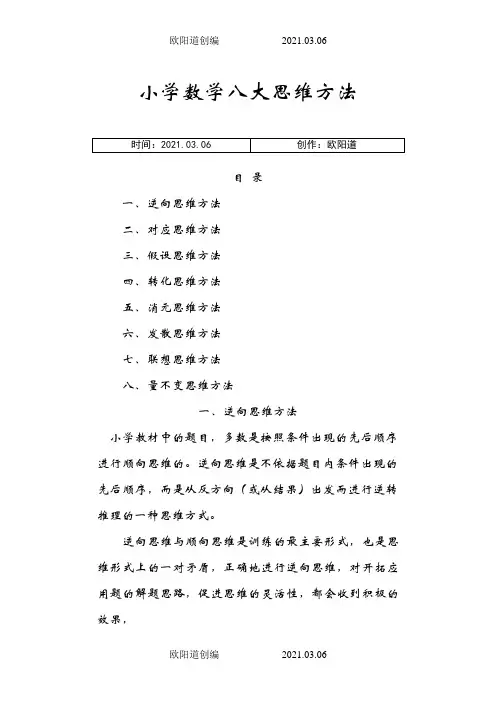 欧阳道创编 2021.03.06

小学数学八大思维方法

| 时间：2021.03.06 | 创作：欧阳道 |
|---|---|

目 录

一、逆向思维方法

二、对应思维方法

三、假设思维方法

四、转化思维方法

五、消元思维方法

六、发散思维方法

七、联想思维方法

八、量不变思维方法

一、逆向思维方法

小学教材中的题目，多数是按照条件出现的先后顺序进行顺向思维的。逆向思维是不依据题目内条件出现的先后顺序，而是从反方向（或从结果）出发而进行逆转推理的一种思维方式。

逆向思维与顺向思维是训练的最主要形式，也是思维形式上的一对矛盾，正确地进行逆向思维，对开拓应用题的解题思路，促进思维的灵活性，都会收到积极的效果，

欧阳道创编 2021.03.06